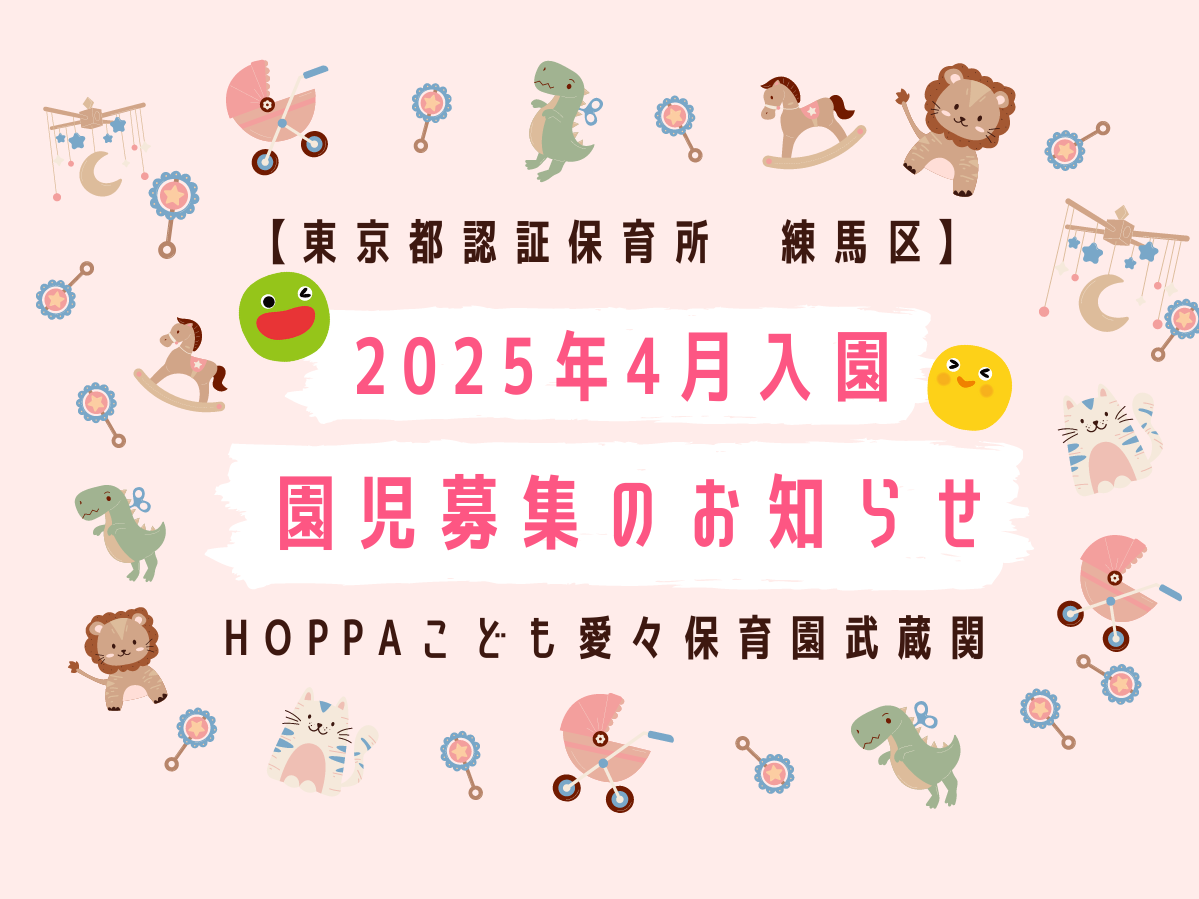 【東京都認証保育所　練馬区】

2025年4月入園

園児募集のお知らせ

HOPPAこども愛々保育園武蔵関